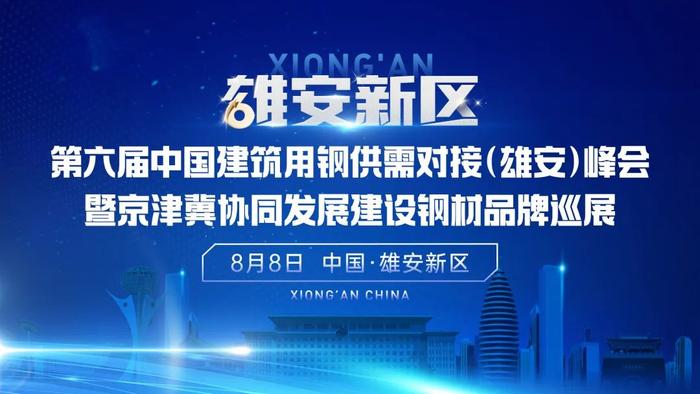 XIONG'AN
雄安新区
第六届中国建筑用钢供需对接(雄安)峰会
暨京津冀协同发展建设钢材品牌巡展
8月8日 中国·雄安新区
XIONG'AN CHINA